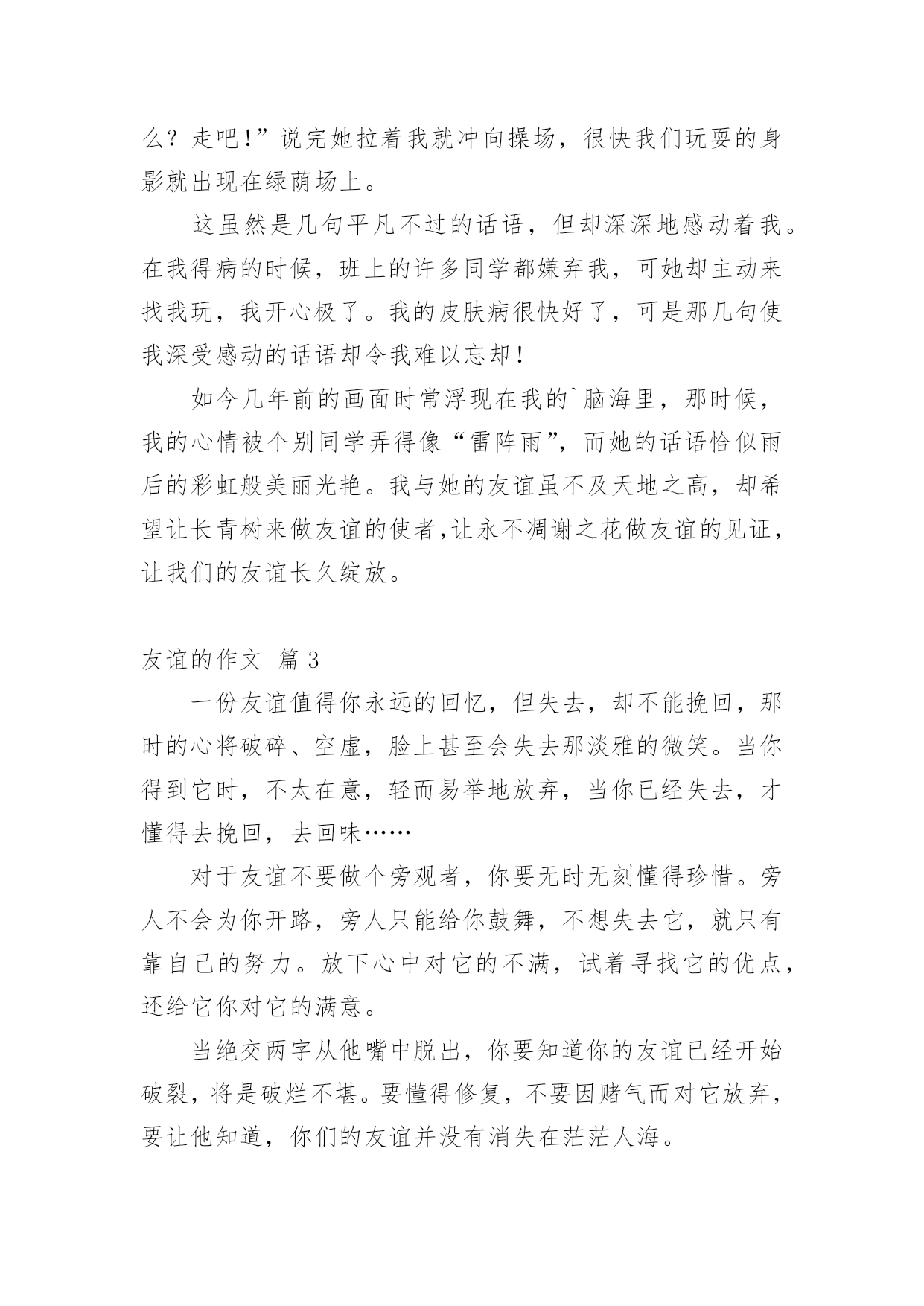 么？走吧！”说完她拉着我就冲向操场，很快我们玩耍的身影就出现在绿荫场上。

这虽然是几句平凡不过的话语，但却深深地感动着我。在我得病的时候，班上的许多同学都嫌弃我，可她却主动来找我玩，我开心极了。我的皮肤病很快好了，可是那几句使我深受感动的话语却令我难以忘却！

如今几年前的画面时常浮现在我的`脑海里，那时候，我的心情被个别同学弄得像“雷阵雨”，而她的话语恰似雨后的彩虹般美丽光艳。我与她的友谊虽不及天地之高，却希望让长青树来做友谊的使者，让永不凋谢之花做友谊的见证，让我们的友谊长久绽放。

友谊的作文 篇3

一份友谊值得你永远的回忆，但失去，却不能挽回，那时的心将破碎、空虚，脸上甚至会失去那淡雅的微笑。当你得到它时，不太在意，轻而易举地放弃，当你已经失去，才懂得去挽回，去回味……

对于友谊不要做个旁观者，你要无时无刻懂得珍惜。旁人不会为你开路，旁人只能给你鼓舞，不想失去它，就只有靠自己的努力。放下心中对它的不满，试着寻找它的优点，还给它你对它的满意。

当绝交两字从他嘴中脱出，你要知道你的友谊已经开始破裂，将是破烂不堪。要懂得修复，不要因赌气而对它放弃，要让他知道，你们的友谊并没有消失在茫茫人海。